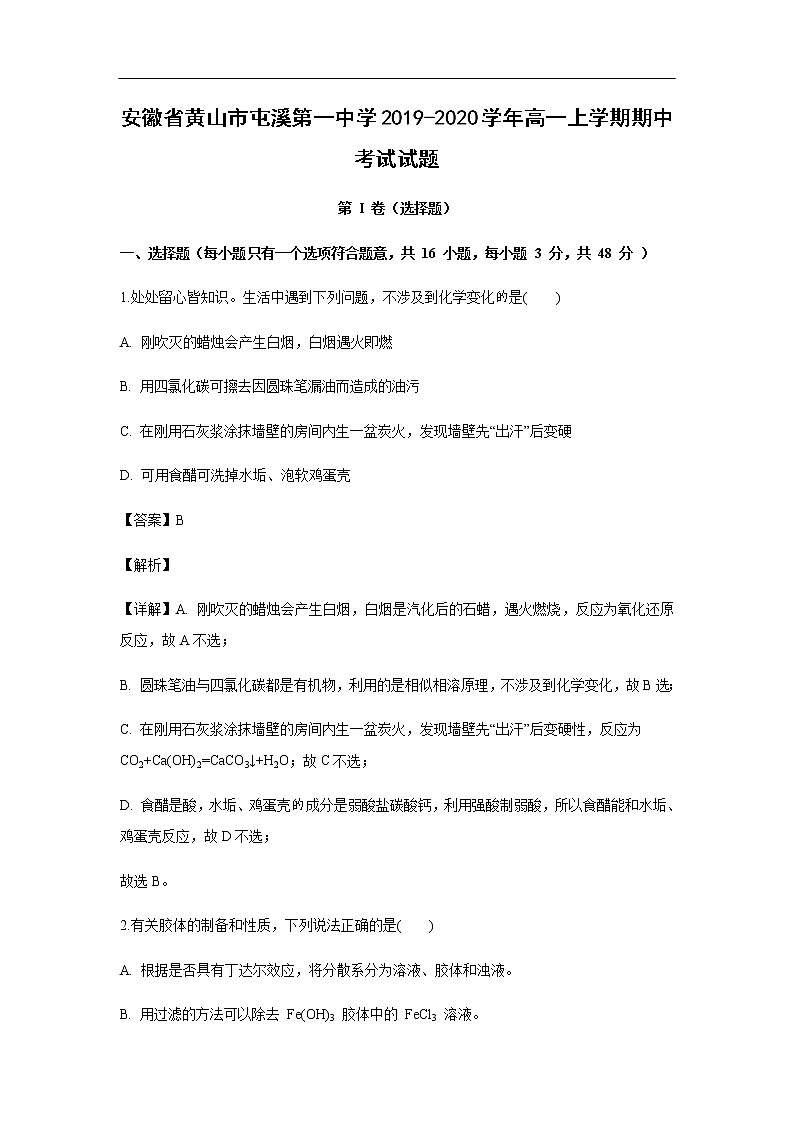 安徽省黄山市屯溪第一中学2019-2020学年高一上学期期中考试试题

第 I 卷（选择题）

一、选择题（每小题只有一个选项符合题意，共 16 小题，每小题 3 分，共 48 分 ）

1.处处留心皆知识。生活中遇到下列问题，不涉及到化学变化的是(　　)

A. 刚吹灭的蜡烛会产生白烟，白烟遇火即燃

B. 用四氯化碳可擦去因圆珠笔漏油而造成的油污

C. 在刚用石灰浆涂抹墙壁的房间内生一盆炭火，发现墙壁先“出汗”后变硬

D. 可用食醋可洗掉水垢、泡软鸡蛋壳

【答案】B

【解析】

【详解】A. 刚吹灭的蜡烛会产生白烟，白烟是汽化后的石蜡，遇火燃烧，反应为氧化还原反应，故 A 不选；

B. 圆珠笔油与四氯化碳都是有机物，利用的是相似相溶原理，不涉及到化学变化，故 B 选;

C. 在刚用石灰浆涂抹墙壁的房间内生一盆炭火，发现墙壁先“出汗”后变硬性，反应为 $CO_2+Ca(OH)_2=CaCO_3\downarrow+H_2O$；故 C 不选；

D. 食醋是酸，水垢、鸡蛋壳的成分是弱酸盐碳酸钙，利用强酸制弱酸，所以食醋能和水垢、鸡蛋壳反应，故 D 不选；

故选 B。

2.有关胶体的制备和性质，下列说法正确的是(　　)

A. 根据是否具有丁达尔效应，将分散系分为溶液、胶体和浊液。

B. 用过滤的方法可以除去 $Fe(OH)_3$ 胶体中的 $FeCl_3$ 溶液。